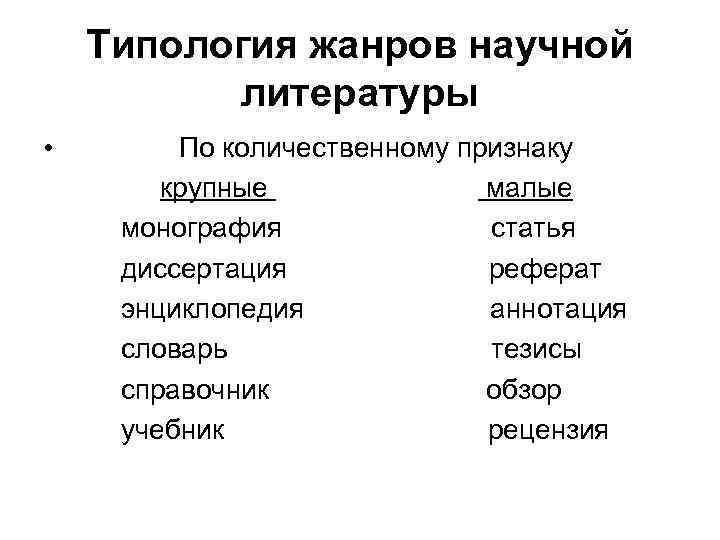 Типология жанров научной литературы

• По количественному признаку

крупные
монография
диссертация
энциклопедия
словарь
справочник
учебник

малые
статья
реферат
аннотация
тезисы
обзор
рецензия